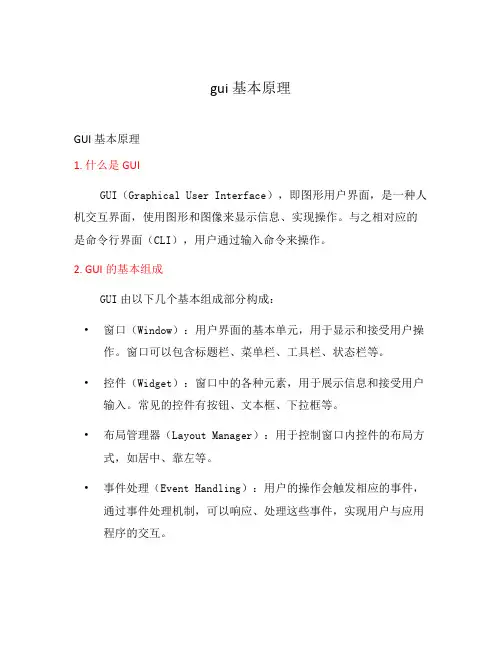 gui 基本原理

GUI 基本原理

1. 什么是 GUI

GUI（Graphical User Interface），即图形用户界面，是一种人机交互界面，使用图形和图像来显示信息、实现操作。与之相对应的是命令行界面（CLI），用户通过输入命令来操作。

2. GUI 的基本组成

GUI 由以下几个基本组成部分构成：

• 窗口（Window）：用户界面的基本单元，用于显示和接受用户操作。窗口可以包含标题栏、菜单栏、工具栏、状态栏等。

• 控件（Widget）：窗口中的各种元素，用于展示信息和接受用户输入。常见的控件有按钮、文本框、下拉框等。

• 布局管理器（Layout Manager）：用于控制窗口内控件的布局方式，如居中、靠左等。

• 事件处理（Event Handling）：用户的操作会触发相应的事件，通过事件处理机制，可以响应、处理这些事件，实现用户与应用程序的交互。